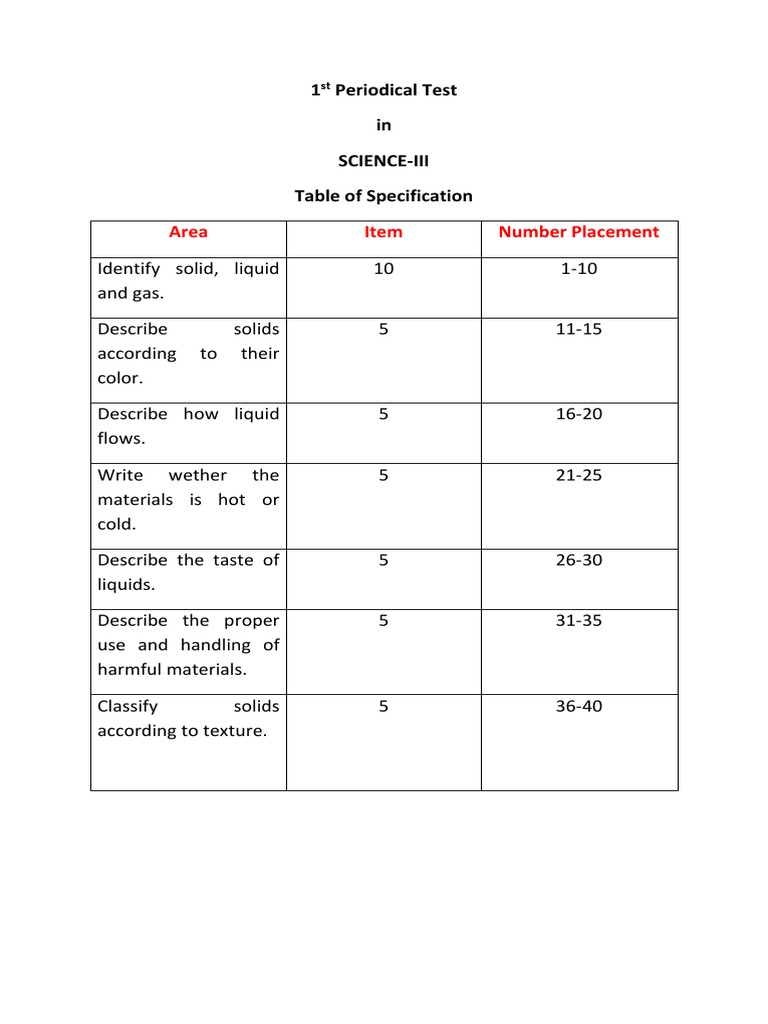 1st Periodical Test

in

SCIENCE-III

Table of Specification

| Area | Item | Number Placement |
|---|---|---|
| Identify solid, liquid and gas. | 10 | 1-10 |
| Describe solids according to their color. | 5 | 11-15 |
| Describe how liquid flows. | 5 | 16-20 |
| Write wether the materials is hot or cold. | 5 | 21-25 |
| Describe the taste of liquids. | 5 | 26-30 |
| Describe the proper use and handling of harmful materials. | 5 | 31-35 |
| Classify solids according to texture. | 5 | 36-40 |